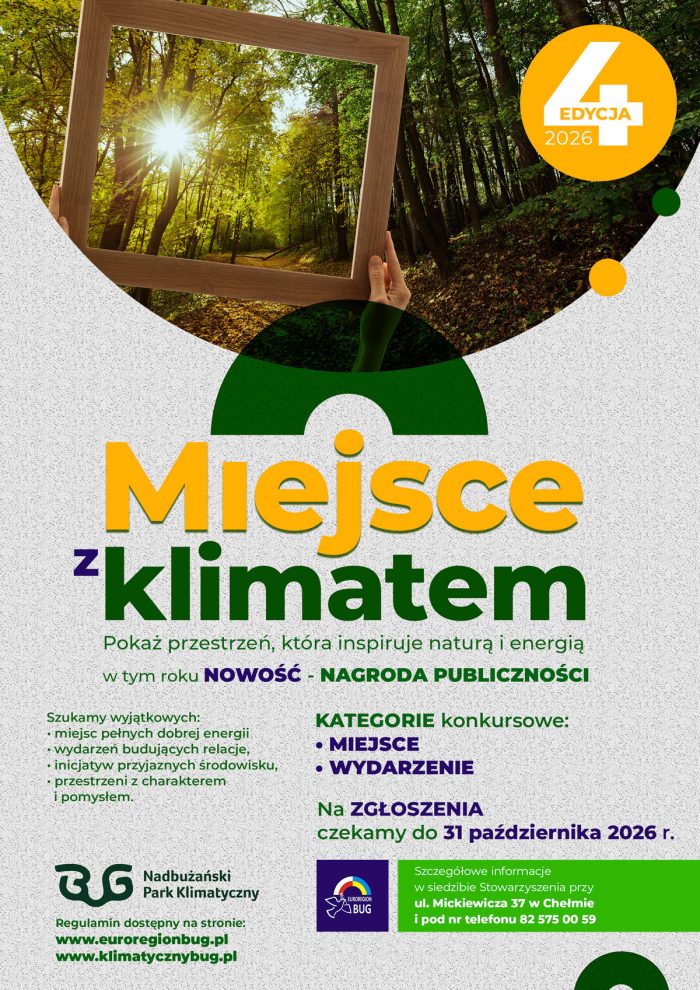 4
EDYCJA
2026

Miejsce
z klimatem

Pokaż przestrzeń, która inspiruje naturą i energią

w tym roku NOWOŚĆ - NAGRODA PUBLICZNOŚCI

Szukamy wyjątkowych:
• miejsc pełnych dobrej energii
• wydarzeń budujących relacje,
• inicjatyw przyjaznych środowisku,
• przestrzeni z charakterem i pomysłem.

KATEGORIE konkursowe:
• MIEJSCE
• WYDARZENIE

Na ZGŁOSZENIA czekamy do 31 października 2026 r.

BUG
Nadbużański Park Klimatyczny

Regulamin dostępny na stronie:
www.euroregionbug.pl
www.klimatycznybug.pl

EUROREGION BUG

Szczegółowe informacje w siedzibie Stowarzyszenia przy ul. Mickiewicza 37 w Chełmie i pod nr telefonu 82 575 00 59